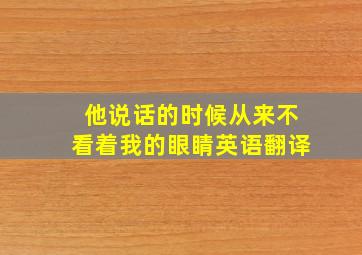 他说话的时候从来不看着我的眼睛英语翻译